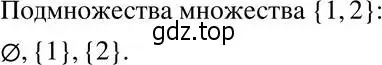 Подмножества множества $\{1, 2\}$:
gdz.top
$\varnothing, \{1\}, \{2\}$.